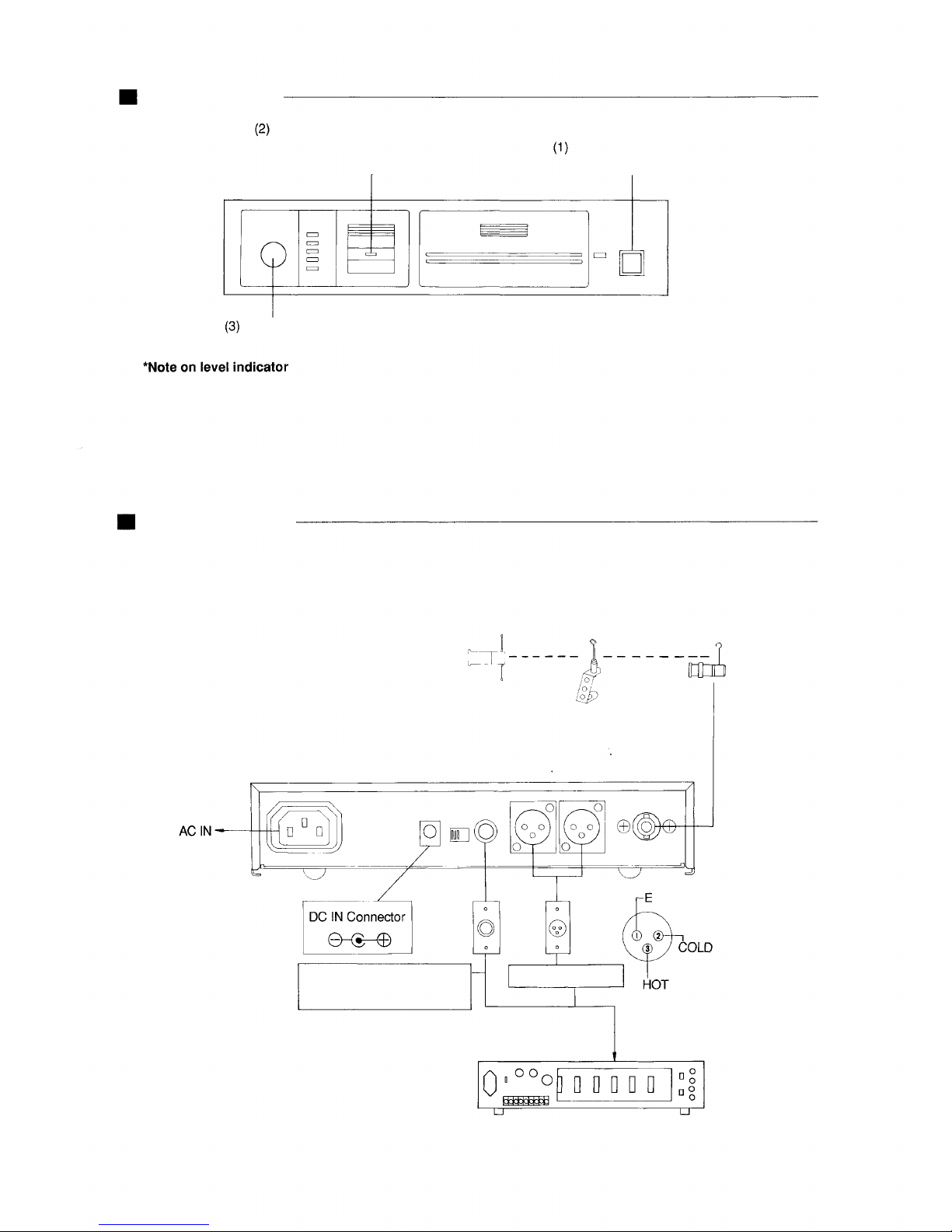 (2)

(1)

(3)

*Note on level indicator

AC IN

DC IN Connector

E

COLD

HOT